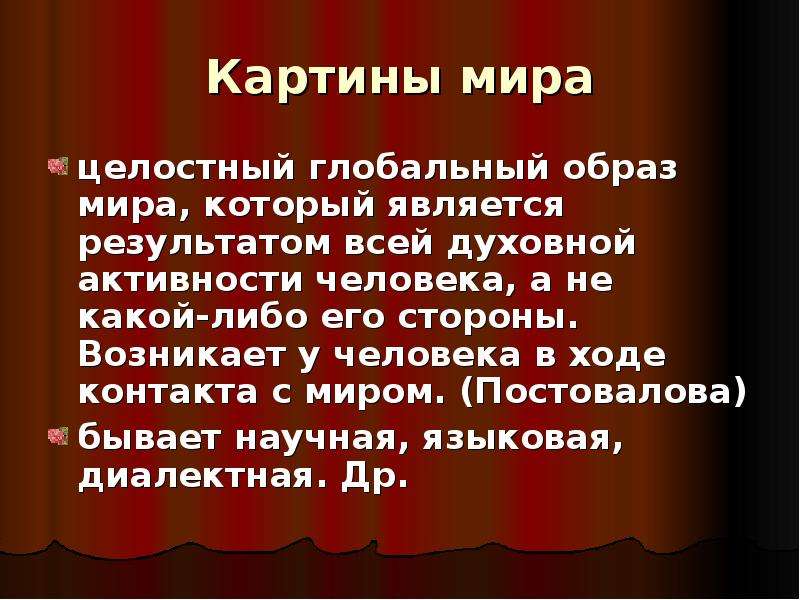 Картины мира

целостный глобальный образ мира, который является результатом всей духовной активности человека, а не какой-либо его стороны. Возникает у человека в ходе контакта с миром. (Постовалова)

бывает научная, языковая, диалектная. Др.